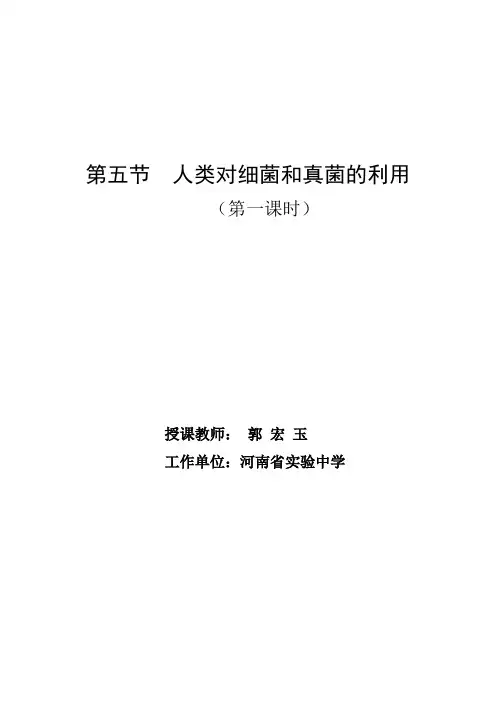 第五节 人类对细菌和真菌的利用

（第一课时）

授课教师： 郭 宏 玉

工作单位：河南省实验中学